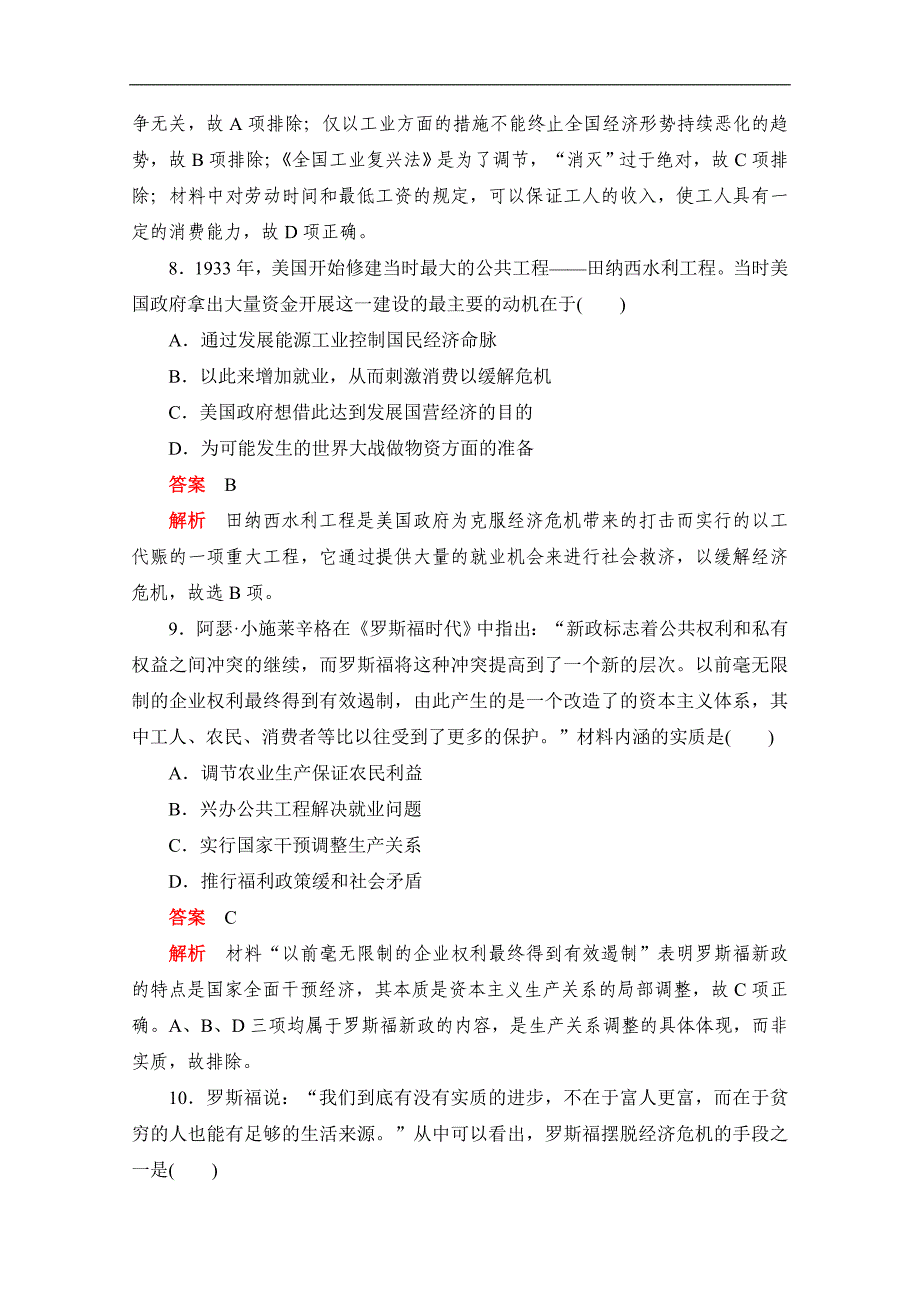 争无关，故 A 项排除；仅以工业方面的措施不能终止全国经济形势持续恶化的趋势，故 B 项排除；《全国工业复兴法》是为了调节，“消灭”过于绝对，故 C 项排除；材料中对劳动时间和最低工资的规定，可以保证工人的收入，使工人具有一定的消费能力，故 D 项正确。

8．1933 年，美国开始修建当时最大的公共工程——田纳西水利工程。当时美国政府拿出大量资金开展这一建设的最主要的动机在于(　　)

A．通过发展能源工业控制国民经济命脉

B．以此来增加就业，从而刺激消费以缓解危机

C．美国政府想借此达到发展国营经济的目的

D．为可能发生的世界大战做物资方面的准备

答案　B

解析　田纳西水利工程是美国政府为克服经济危机带来的打击而实行的以工代赈的一项重大工程，它通过提供大量的就业机会来进行社会救济，以缓解经济危机，故选 B 项。

9．阿瑟·小施莱辛格在《罗斯福时代》中指出：“新政标志着公共权利和私有权益之间冲突的继续，而罗斯福将这种冲突提高到了一个新的层次。以前毫无限制的企业权利最终得到有效遏制，由此产生的是一个改造了的资本主义体系，其中工人、农民、消费者等比以往受到了更多的保护。”材料内涵的实质是(　　)

A．调节农业生产保证农民利益

B．兴办公共工程解决就业问题

C．实行国家干预调整生产关系

D．推行福利政策缓和社会矛盾

答案　C

解析　材料“以前毫无限制的企业权利最终得到有效遏制”表明罗斯福新政的特点是国家全面干预经济，其本质是资本主义生产关系的局部调整，故 C 项正确。A、B、D 三项均属于罗斯福新政的内容，是生产关系调整的具体体现，而非实质，故排除。

10．罗斯福说：“我们到底有没有实质的进步，不在于富人更富，而在于贫穷的人也能有足够的生活来源。”从中可以看出，罗斯福摆脱经济危机的手段之一是(　　)